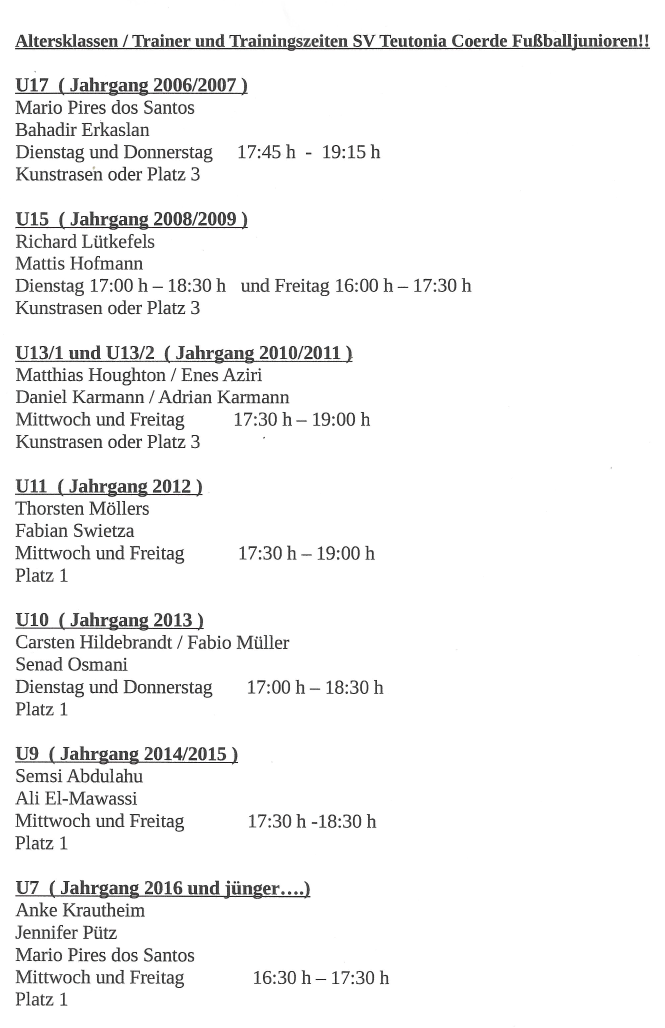 Altersklassen / Trainer und Trainingszeiten SV Teutonia Coerde Fußballjunioren!!

U17 ( Jahrgang 2006/2007 )
Mario Pires dos Santos
Bahadir Erkaslan
Dienstag und Donnerstag 17:45 h - 19:15 h
Kunstrasen oder Platz 3

U15 ( Jahrgang 2008/2009 )
Richard Lütkefels
Mattis Hofmann
Dienstag 17:00 h – 18:30 h und Freitag 16:00 h – 17:30 h
Kunstrasen oder Platz 3

U13/1 und U13/2 ( Jahrgang 2010/2011 )
Matthias Houghton / Enes Aziri
Daniel Karmann / Adrian Karmann
Mittwoch und Freitag 17:30 h – 19:00 h
Kunstrasen oder Platz 3

U11 ( Jahrgang 2012 )
Thorsten Möllers
Fabian Swietza
Mittwoch und Freitag 17:30 h – 19:00 h
Platz 1

U10 ( Jahrgang 2013 )
Carsten Hildebrandt / Fabio Müller
Senad Osmani
Dienstag und Donnerstag 17:00 h – 18:30 h
Platz 1

U9 ( Jahrgang 2014/2015 )
Semsi Abdulahu
Ali El-Mawassi
Mittwoch und Freitag 17:30 h -18:30 h
Platz 1

U7 ( Jahrgang 2016 und jünger….)
Anke Krautheim
Jennifer Pütz
Mario Pires dos Santos
Mittwoch und Freitag 16:30 h – 17:30 h
Platz 1